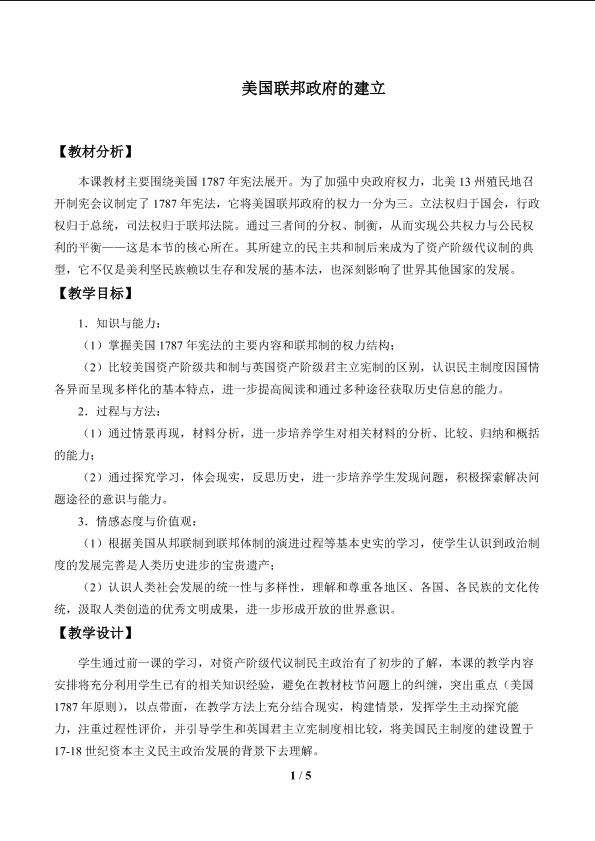 美国联邦政府的建立

【教材分析】

本课教材主要围绕美国 1787 年宪法展开。为了加强中央政府权力，北美 13 州殖民地召开制宪会议制定了 1787 年宪法，它将美国联邦政府的权力一分为三。立法权归于国会，行政权归于总统，司法权归于联邦法院。通过三者间的分权、制衡，从而实现公共权力与公民权利的平衡——这是本节的核心所在。其所建立的民主共和制后来成为了资产阶级代议制的典型，它不仅是美利坚民族赖以生存和发展的基本法，也深刻影响了世界其他国家的发展。

【教学目标】

1．知识与能力：

（1）掌握美国 1787 年宪法的主要内容和联邦制的权力结构；

（2）比较美国资产阶级共和制与英国资产阶级君主立宪制的区别，认识民主制度因国情各异而呈现多样化的基本特点，进一步提高阅读和通过多种途径获取历史信息的能力。

2．过程与方法：

（1）通过情景再现，材料分析，进一步培养学生对相关材料的分析、比较、归纳和概括的能力；

（2）通过探究学习，体会现实，反思历史，进一步培养学生发现问题，积极探索解决问题途径的意识与能力。

3．情感态度与价值观：

（1）根据美国从邦联制到联邦体制的演进过程等基本史实的学习，使学生认识到政治制度的发展完善是人类历史进步的宝贵遗产；

（2）认识人类社会发展的统一性与多样性，理解和尊重各地区、各国、各民族的文化传统，汲取人类创造的优秀文明成果，进一步形成开放的世界意识。

【教学设计】

学生通过前一课的学习，对资产阶级代议制民主政治有了初步的了解，本课的教学内容安排将充分利用学生已有的相关知识经验，避免在教材枝节问题上的纠缠，突出重点（美国 1787 年原则），以点带面，在教学方法上充分结合现实，构建情景，发挥学生主动探究能力，注重过程性评价，并引导学生和英国君主立宪制度相比较，将美国民主制度的建设置于 17-18 世纪资本主义民主政治发展的背景下去理解。

1 / 5